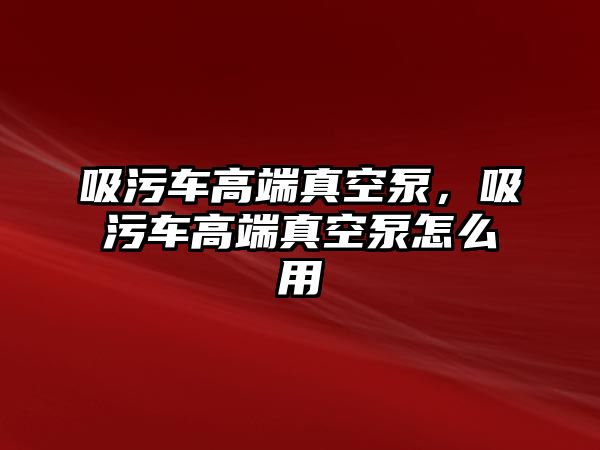 吸污车高端真空泵，吸污车高端真空泵怎么用